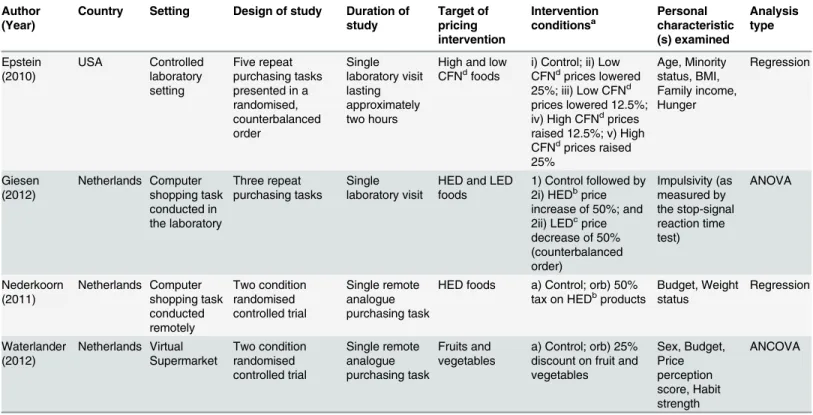 | Author (Year) | Country | Setting | Design of study | Duration of study | Target of pricing intervention | Intervention conditions$^{a}$ | Personal characteristic (s) examined | Analysis type |
|---|---|---|---|---|---|---|---|---|
| Epstein (2010) | USA | Controlled laboratory setting | Five repeat purchasing tasks presented in a randomised, counterbalanced order | Single laboratory visit lasting approximately two hours | High and low CFN$^{d}$ foods | i) Control; ii) Low CFN$^{d}$ prices lowered 25%; iii) Low CFN$^{d}$ prices lowered 12.5%; iv) High CFN$^{d}$ prices raised 12.5%; v) High CFN$^{d}$ prices raised 25% | Age, Minority status, BMI, Family income, Hunger | Regression |
| Giesen (2012) | Netherlands | Computer shopping task conducted in the laboratory | Three repeat purchasing tasks | Single laboratory visit | HED and LED foods | 1) Control followed by 2i) HED$^{b}$ price increase of 50%; and 2ii) LED$^{c}$ price decrease of 50% (counterbalanced order) | Impulsivity (as measured by the stop-signal reaction time test) | ANOVA |
| Nederkoorn (2011) | Netherlands | Computer shopping task conducted remotely | Two condition randomised controlled trial | Single remote analogue purchasing task | HED foods | a) Control; orb) 50% tax on HED$^{b}$ products | Budget, Weight status | Regression |
| Waterlander (2012) | Netherlands | Virtual Supermarket | Two condition randomised controlled trial | Single remote analogue purchasing task | Fruits and vegetables | a) Control; orb) 25% discount on fruit and vegetables | Sex, Budget, Price perception score, Habit strength | ANCOVA |